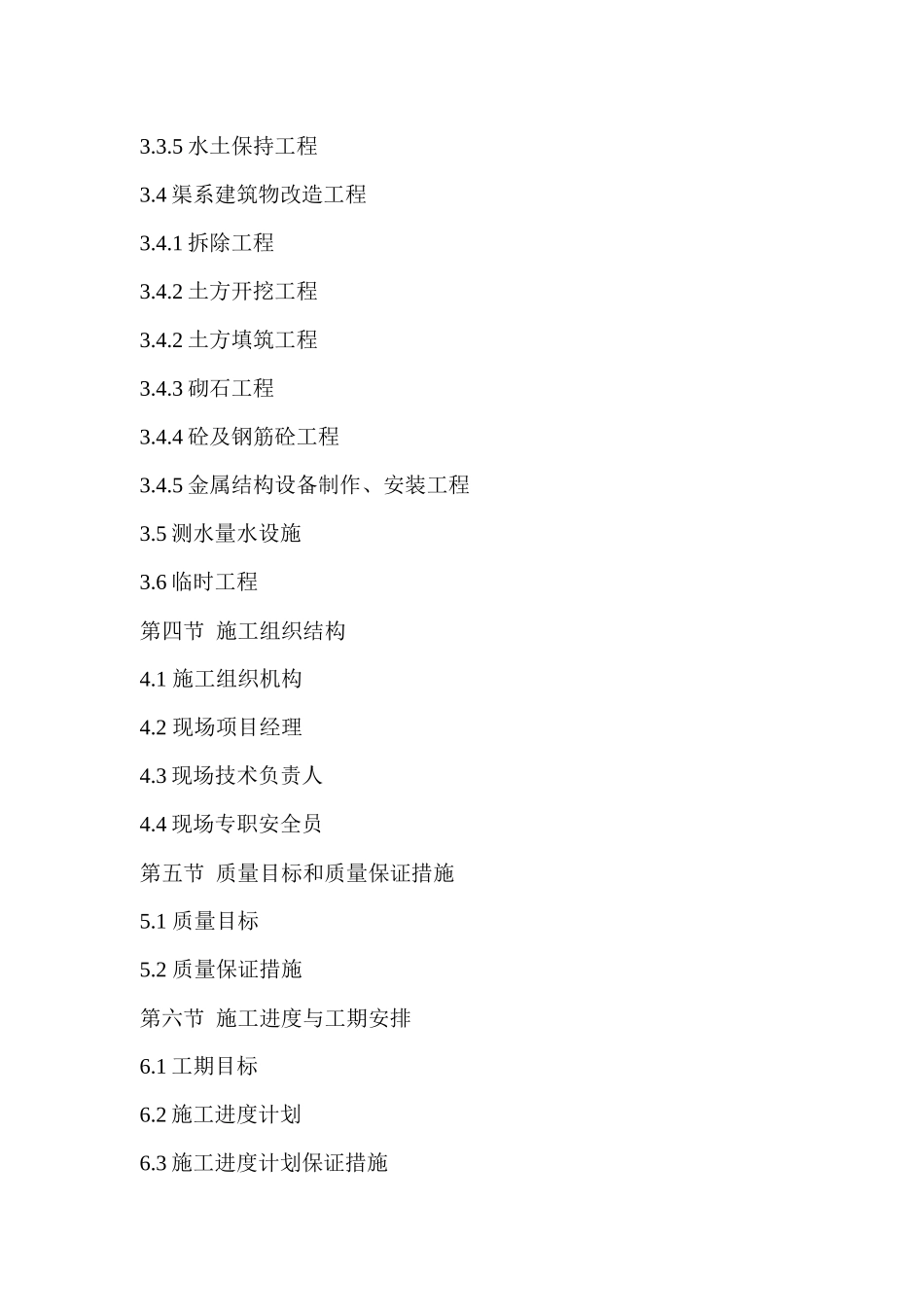 3.3.5 水土保持工程

3.4 渠系建筑物改造工程

3.4.1 拆除工程

3.4.2 土方开挖工程

3.4.2 土方填筑工程

3.4.3 砌石工程

3.4.4 砼及钢筋砼工程

3.4.5 金属结构设备制作、安装工程

3.5 测水量水设施

3.6 临时工程

第四节 施工组织结构

4.1 施工组织机构

4.2 现场项目经理

4.3 现场技术负责人

4.4 现场专职安全员

第五节 质量目标和质量保证措施

5.1 质量目标

5.2 质量保证措施

第六节 施工进度与工期安排

6.1 工期目标

6.2 施工进度计划

6.3 施工进度计划保证措施